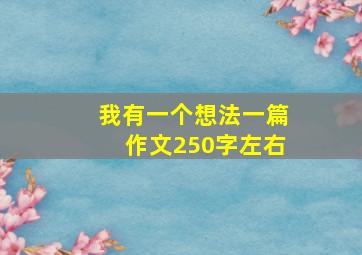 我有一个想法一篇作文250字左右